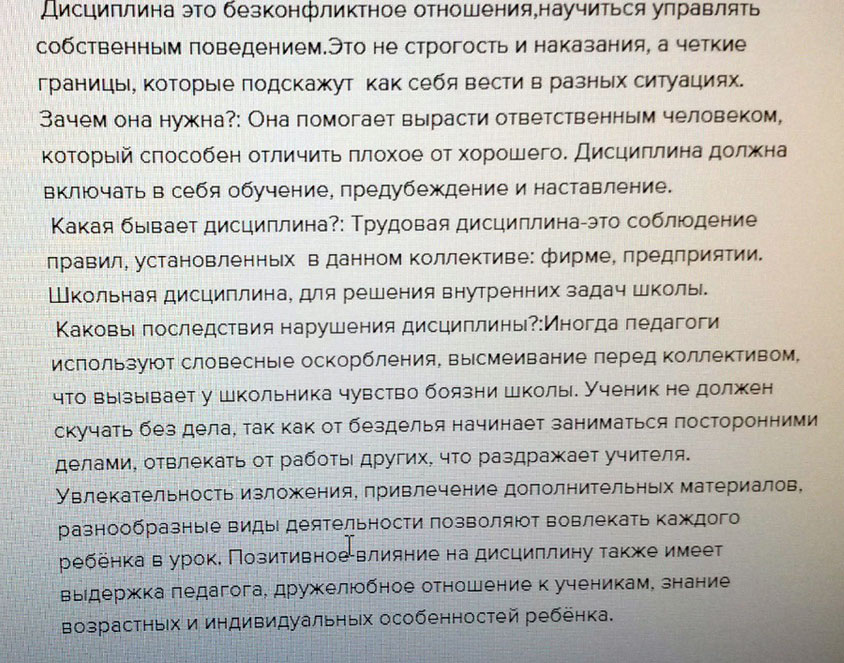 Дисциплина это безконфликтное отношения,научиться управлять собственным поведением.Это не строгость и наказания, а четкие границы, которые подскажут как себя вести в разных ситуациях. Зачем она нужна?: Она помогает вырасти ответственным человеком, который способен отличить плохое от хорошего. Дисциплина должна включать в себя обучение, предубеждение и наставление.

Какая бывает дисциплина?: Трудовая дисциплина-это соблюдение правил, установленных в данном коллективе: фирме, предприятии. Школьная дисциплина, для решения внутренних задач школы.

Каковы последствия нарушения дисциплины?:Иногда педагоги используют словесные оскорбления, высмеивание перед коллективом, что вызывает у школьника чувство боязни школы. Ученик не должен скучать без дела, так как от безделья начинает заниматься посторонними делами, отвлекать от работы других, что раздражает учителя. Увлекательность изложения, привлечение дополнительных материалов, разнообразные виды деятельности позволяют вовлекать каждого ребёнка в урок. Позитивное влияние на дисциплину также имеет выдержка педагога, дружелюбное отношение к ученикам, знание возрастных и индивидуальных особенностей ребёнка.